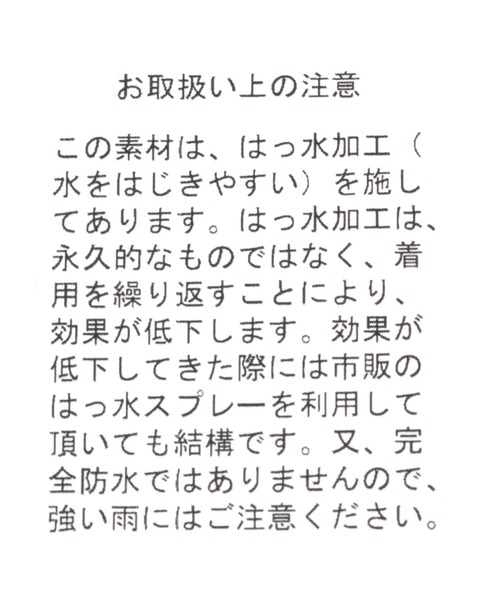 お取扱い上の注意

この素材は、はっ水加工（水をはじきやすい）を施してあります。はっ水加工は、永久的なものではなく、着用を繰り返すことにより、効果が低下します。効果が低下してきた際には市販のはっ水スプレーを利用して頂いても結構です。又、完全防水ではありませんので、強い雨にはご注意ください。